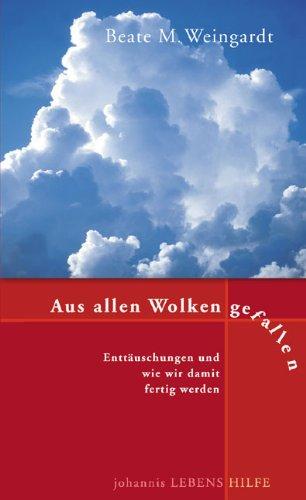 Beate M. Weingardt

Aus allen Wolken gefallen

Enttäuschungen und wie wir damit fertig werden

johannis LEBENS HILFE